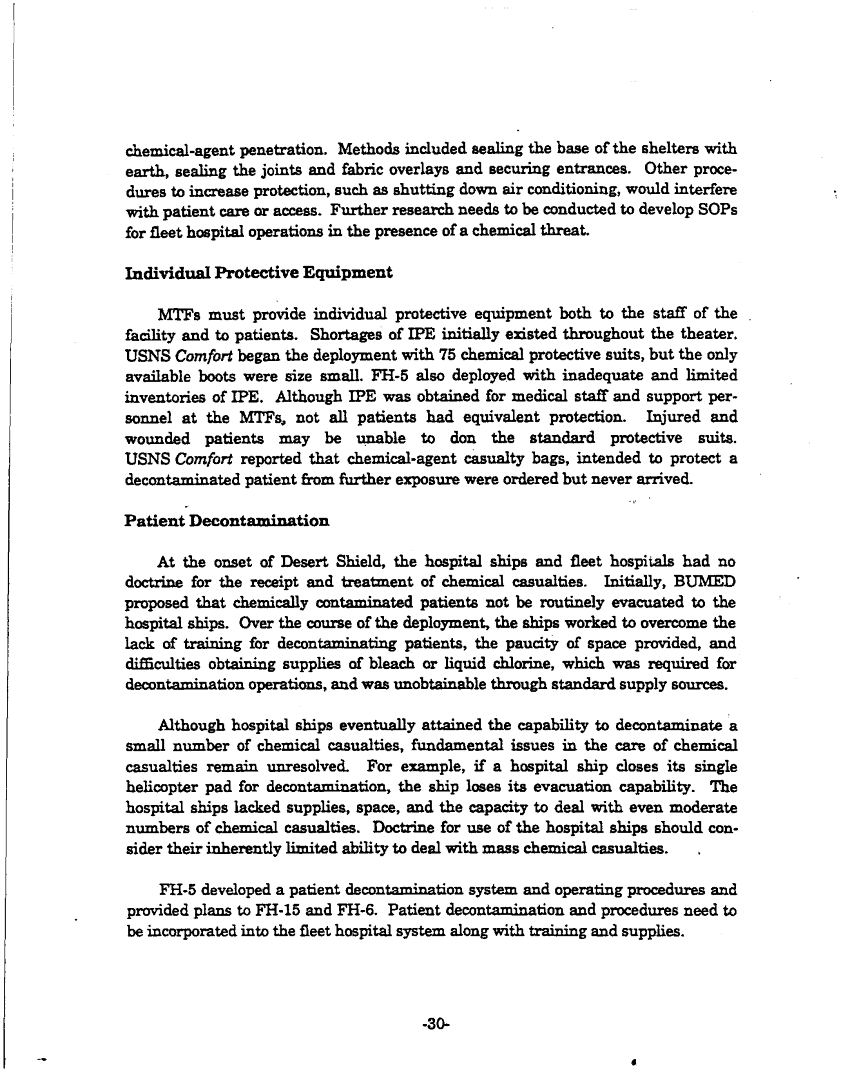 chemical-agent penetration. Methods included sealing the base of the shelters with earth, sealing the joints and fabric overlays and securing entrances. Other procedures to increase protection, such as shutting down air conditioning, would interfere with patient care or access. Further research needs to be conducted to develop SOPs for fleet hospital operations in the presence of a chemical threat.

Individual Protective Equipment

MTFs must provide individual protective equipment both to the staff of the facility and to patients. Shortages of IPE initially existed throughout the theater. USNS Comfort began the deployment with 75 chemical protective suits, but the only available boots were size small. FH-5 also deployed with inadequate and limited inventories of IPE. Although IPE was obtained for medical staff and support personnel at the MTFs, not all patients had equivalent protection. Injured and wounded patients may be unable to don the standard protective suits. USNS Comfort reported that chemical-agent casualty bags, intended to protect a decontaminated patient from further exposure were ordered but never arrived.

Patient Decontamination

At the onset of Desert Shield, the hospital ships and fleet hospitals had no doctrine for the receipt and treatment of chemical casualties. Initially, BUMED proposed that chemically contaminated patients not be routinely evacuated to the hospital ships. Over the course of the deployment, the ships worked to overcome the lack of training for decontaminating patients, the paucity of space provided, and difficulties obtaining supplies of bleach or liquid chlorine, which was required for decontamination operations, and was unobtainable through standard supply sources.

Although hospital ships eventually attained the capability to decontaminate a small number of chemical casualties, fundamental issues in the care of chemical casualties remain unresolved. For example, if a hospital ship closes its single helicopter pad for decontamination, the ship loses its evacuation capability. The hospital ships lacked supplies, space, and the capacity to deal with even moderate numbers of chemical casualties. Doctrine for use of the hospital ships should consider their inherently limited ability to deal with mass chemical casualties.

FH-5 developed a patient decontamination system and operating procedures and provided plans to FH-15 and FH-6. Patient decontamination and procedures need to be incorporated into the fleet hospital system along with training and supplies.

-30-